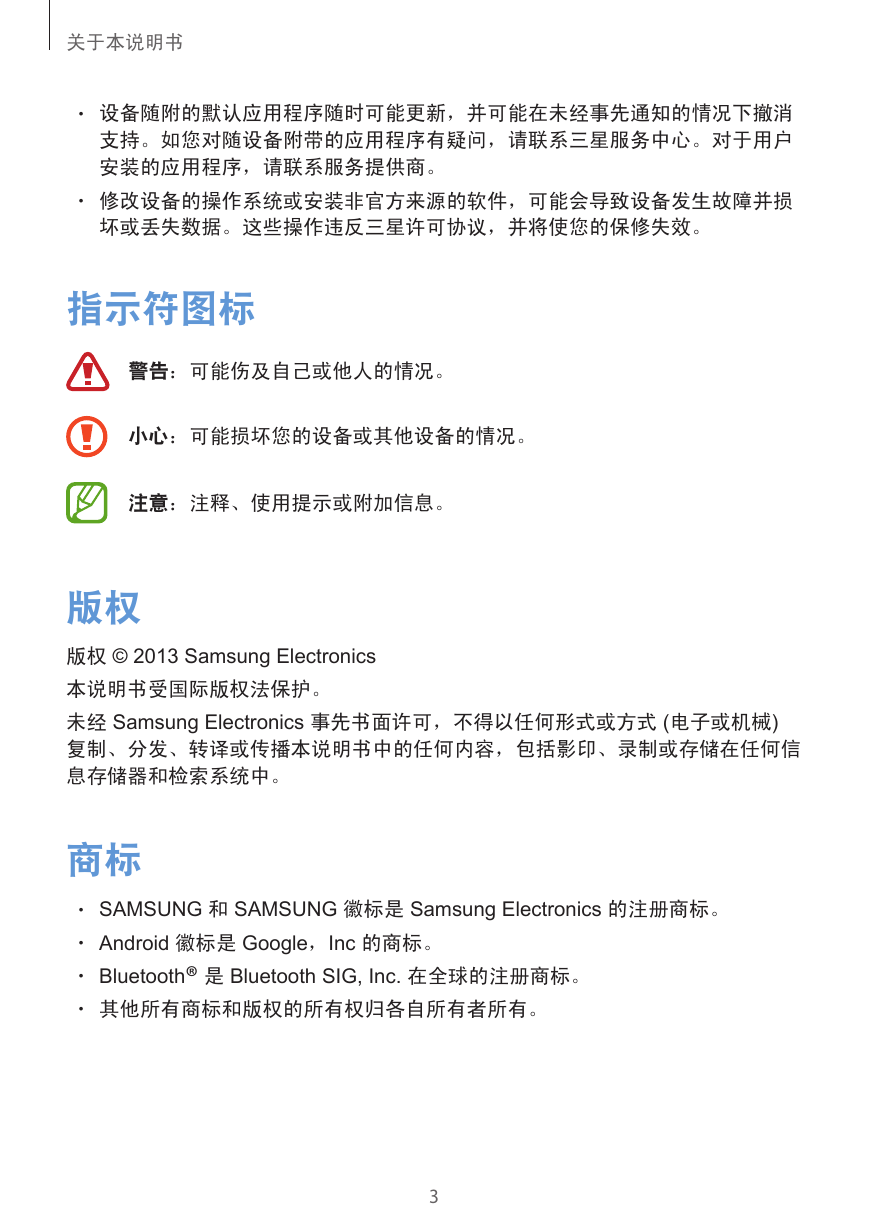 关于本说明书

• 设备随附的默认应用程序随时可能更新，并可能在未经事先通知的情况下撤消支持。如您对随设备附带的应用程序有疑问，请联系三星服务中心。对于用户安装的应用程序，请联系服务提供商。
• 修改设备的操作系统或安装非官方来源的软件，可能会导致设备发生故障并损坏或丢失数据。这些操作违反三星许可协议，并将使您的保修失效。

指示符图标

警告：可能伤及自己或他人的情况。

小心：可能损坏您的设备或其他设备的情况。

注意：注释、使用提示或附加信息。

版权

版权 © 2013 Samsung Electronics

本说明书受国际版权法保护。

未经 Samsung Electronics 事先书面许可，不得以任何形式或方式 (电子或机械) 复制、分发、转译或传播本说明书中的任何内容，包括影印、录制或存储在任何信息存储器和检索系统中。

商标

• SAMSUNG 和 SAMSUNG 徽标是 Samsung Electronics 的注册商标。
• Android 徽标是 Google，Inc 的商标。
• Bluetooth® 是 Bluetooth SIG, Inc. 在全球的注册商标。
• 其他所有商标和版权的所有权归各自所有者所有。

3